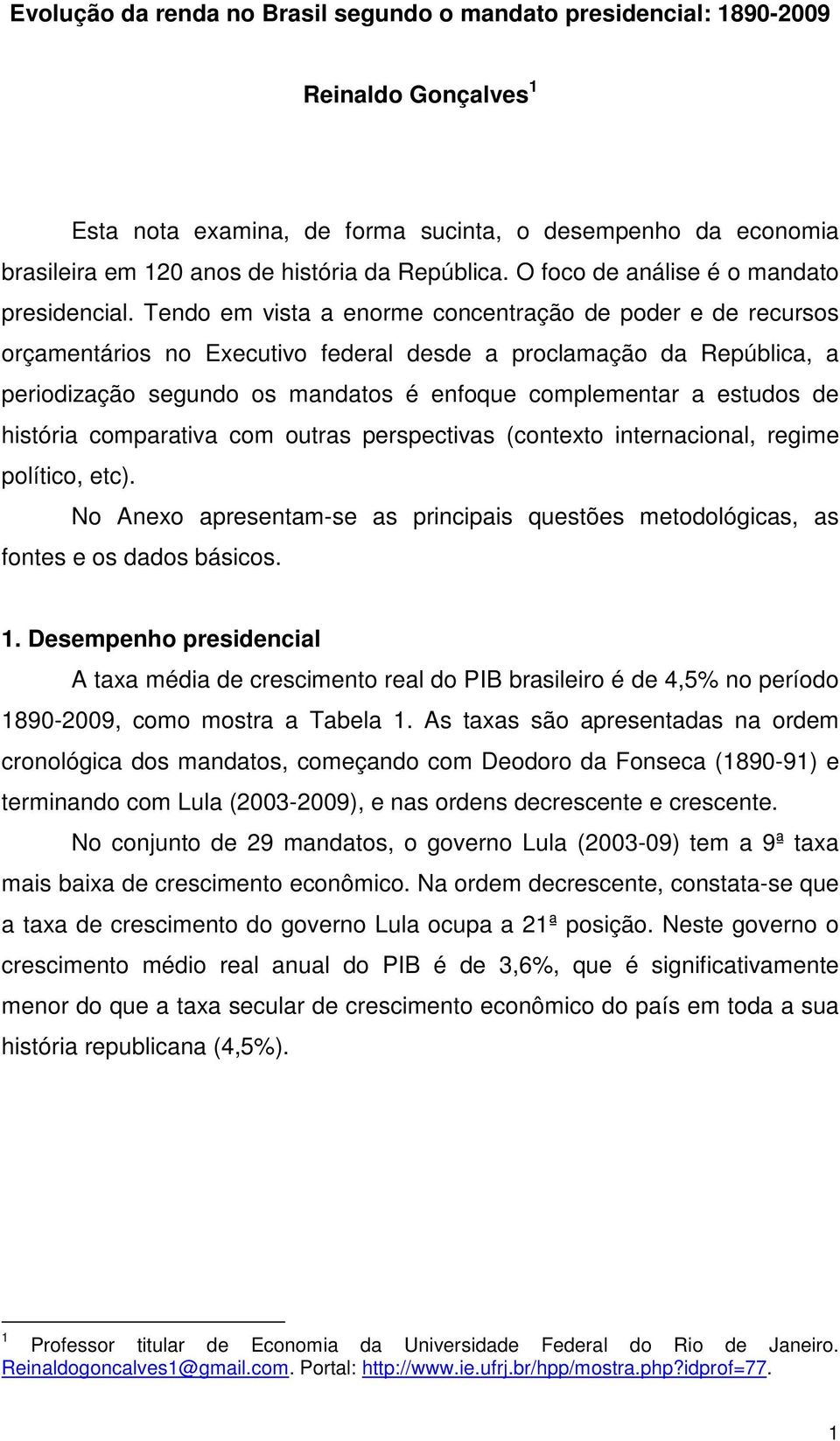 Evolução da renda no Brasil segundo o mandato presidencial: 1890-2009

Reinaldo Gonçalves $^1$

Esta nota examina, de forma sucinta, o desempenho da economia brasileira em 120 anos de história da República. O foco de análise é o mandato presidencial. Tendo em vista a enorme concentração de poder e de recursos orçamentários no Executivo federal desde a proclamação da República, a periodização segundo os mandatos é enfoque complementar a estudos de história comparativa com outras perspectivas (contexto internacional, regime político, etc).

No Anexo apresentam-se as principais questões metodológicas, as fontes e os dados básicos.

1. Desempenho presidencial

A taxa média de crescimento real do PIB brasileiro é de 4,5% no período 1890-2009, como mostra a Tabela 1. As taxas são apresentadas na ordem cronológica dos mandatos, começando com Deodoro da Fonseca (1890-91) e terminando com Lula (2003-2009), e nas ordens decrescente e crescente.

No conjunto de 29 mandatos, o governo Lula (2003-09) tem a 9ª taxa mais baixa de crescimento econômico. Na ordem decrescente, constata-se que a taxa de crescimento do governo Lula ocupa a 21ª posição. Neste governo o crescimento médio real anual do PIB é de 3,6%, que é significativamente menor do que a taxa secular de crescimento econômico do país em toda a sua história republicana (4,5%).

$^1$ Professor titular de Economia da Universidade Federal do Rio de Janeiro. Reinaldogoncalves1@gmail.com. Portal: http://www.ie.ufrj.br/hpp/mostra.php?idprof=77.

1